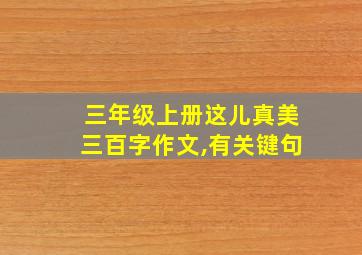 三年级上册这儿真美
三百字作文,有关键句